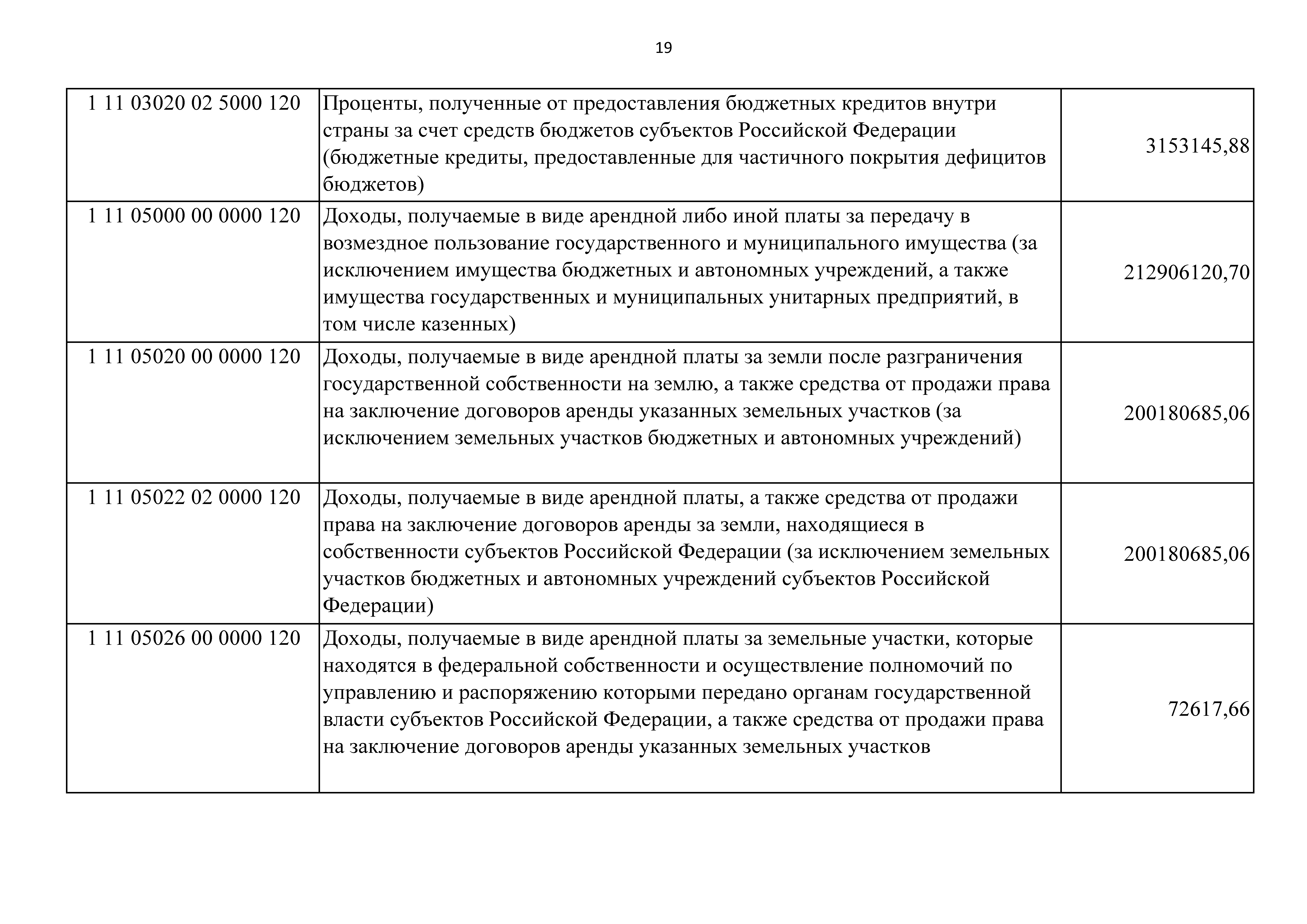 19

| | | |
|---|---|---|
| 1 11 03020 02 5000 120 | Проценты, полученные от предоставления бюджетных кредитов внутри страны за счет средств бюджетов субъектов Российской Федерации (бюджетные кредиты, предоставленные для частичного покрытия дефицитов бюджетов) | 3153145,88 |
| 1 11 05000 00 0000 120 | Доходы, получаемые в виде арендной либо иной платы за передачу в возмездное пользование государственного и муниципального имущества (за исключением имущества бюджетных и автономных учреждений, а также имущества государственных и муниципальных унитарных предприятий, в том числе казенных) | 212906120,70 |
| 1 11 05020 00 0000 120 | Доходы, получаемые в виде арендной платы за земли после разграничения государственной собственности на землю, а также средства от продажи права на заключение договоров аренды указанных земельных участков (за исключением земельных участков бюджетных и автономных учреждений) | 200180685,06 |
| 1 11 05022 02 0000 120 | Доходы, получаемые в виде арендной платы, а также средства от продажи права на заключение договоров аренды за земли, находящиеся в собственности субъектов Российской Федерации (за исключением земельных участков бюджетных и автономных учреждений субъектов Российской Федерации) | 200180685,06 |
| 1 11 05026 00 0000 120 | Доходы, получаемые в виде арендной платы за земельные участки, которые находятся в федеральной собственности и осуществление полномочий по управлению и распоряжению которыми передано органам государственной власти субъектов Российской Федерации, а также средства от продажи права на заключение договоров аренды указанных земельных участков | 72617,66 |